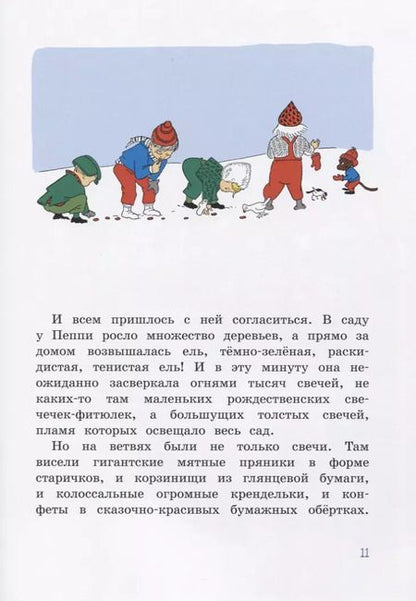 И всем пришлось с ней согласиться. В саду у Пеппи росло множество деревьев, а прямо за домом возвышалась ель, тёмно-зелёная, раскидистая, тенистая ель! И в эту минуту она неожиданно засверкала огнями тысяч свечей, не каких-то там маленьких рождественских свечечек-фитюлек, а большущих толстых свечей, пламя которых освещало весь сад.

Но на ветвях были не только свечи. Там висели гигантские мятные пряники в форме старичков, и корзинищи из глянцевой бумаги, и колоссальные огромные крендельки, и конфеты в сказочно-красивых бумажных обёртках.

11